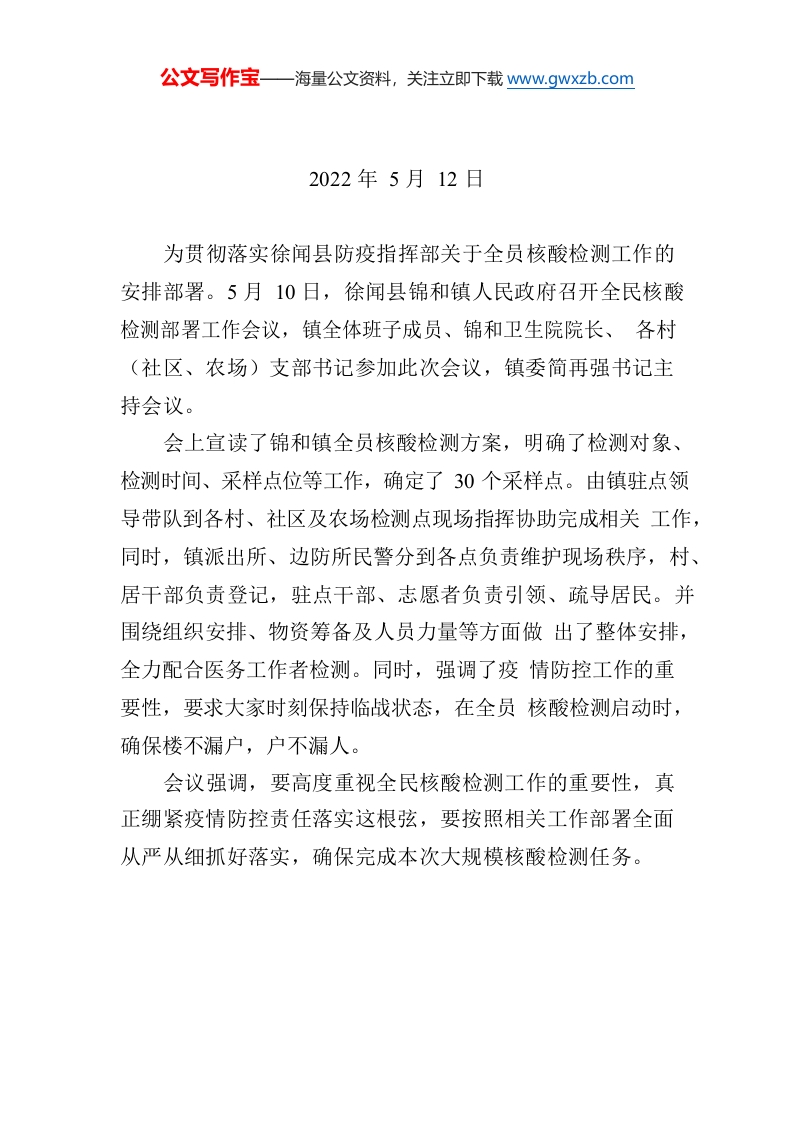 公文写作宝——海量公文资料，关注立即下载 www.gwxzb.com

2022 年 5 月 12 日

为贯彻落实徐闻县防疫指挥部关于全员核酸检测工作的安排部署。5 月 10 日，徐闻县锦和镇人民政府召开全民核酸检测部署工作会议，镇全体班子成员、锦和卫生院院长、 各村（社区、农场）支部书记参加此次会议，镇委简再强书记主持会议。

会上宣读了锦和镇全员核酸检测方案，明确了检测对象、检测时间、采样点位等工作，确定了 30 个采样点。由镇驻点领导带队到各村、社区及农场检测点现场指挥协助完成相关 工作，同时，镇派出所、边防所民警分到各点负责维护现场秩序，村、居干部负责登记，驻点干部、志愿者负责引领、疏导居民。并围绕组织安排、物资筹备及人员力量等方面做 出了整体安排，全力配合医务工作者检测。同时，强调了疫 情防控工作的重要性，要求大家时刻保持临战状态，在全员 核酸检测启动时，确保楼不漏户，户不漏人。

会议强调，要高度重视全民核酸检测工作的重要性，真正绷紧疫情防控责任落实这根弦，要按照相关工作部署全面从严从细抓好落实，确保完成本次大规模核酸检测任务。